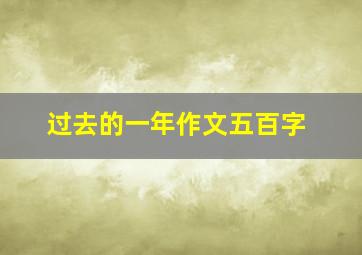 过去的一年作文五百字